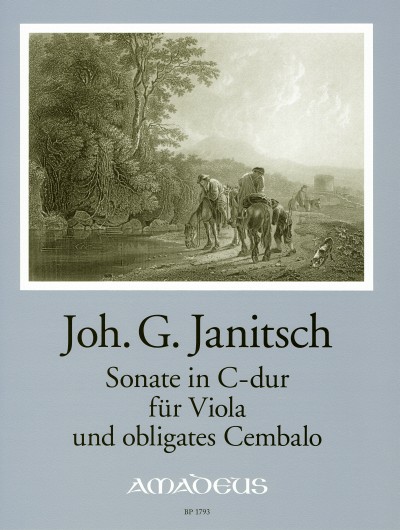 Joh. G. Janitsch

Sonate in C-dur
für Viola
und obligates Cembalo

AMADEUS

BP 1793